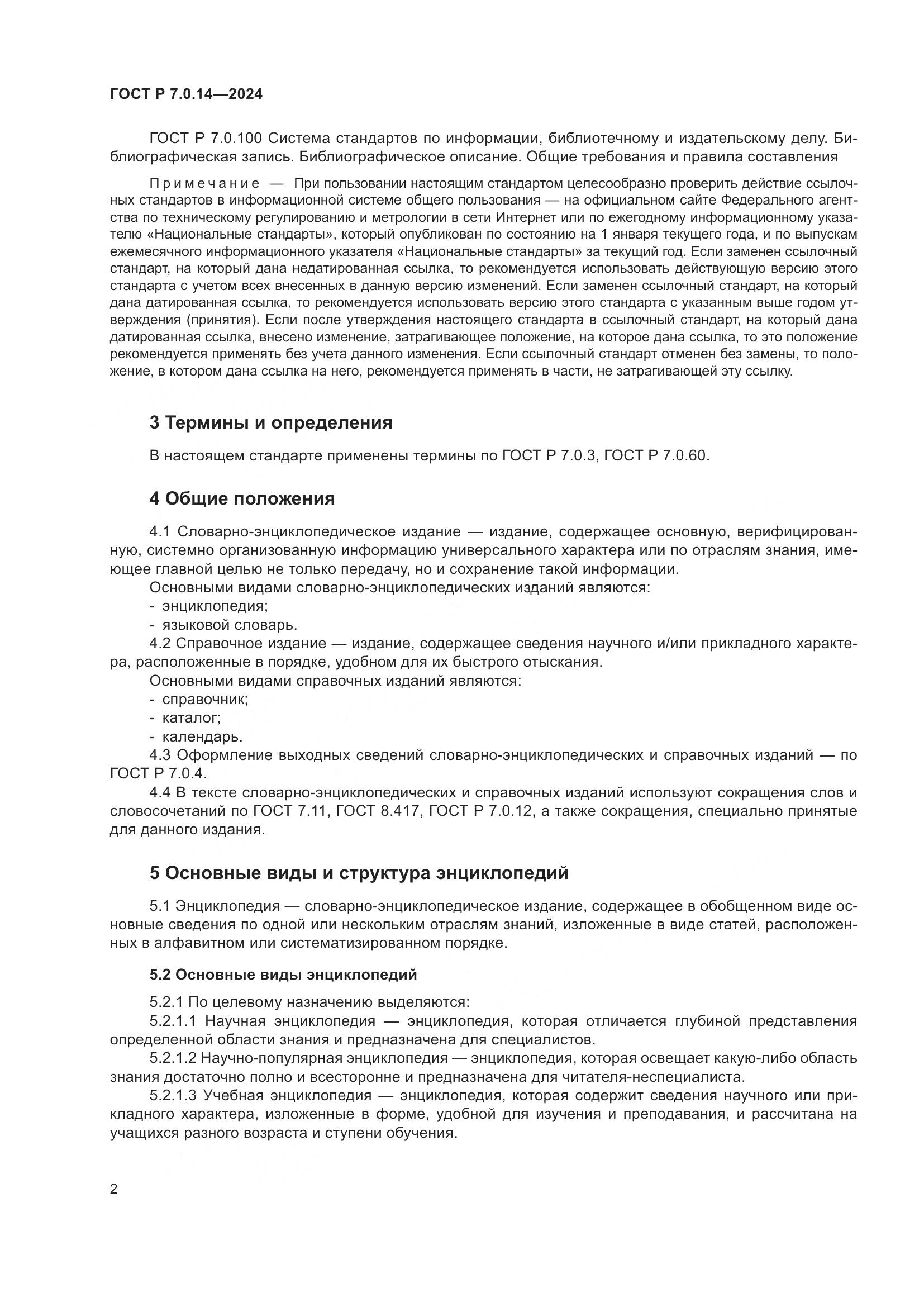 ГОСТ Р 7.0.14—2024

ГОСТ Р 7.0.100 Система стандартов по информации, библиотечному и издательскому делу. Библиографическая запись. Библиографическое описание. Общие требования и правила составления

Примечание — При пользовании настоящим стандартом целесообразно проверить действие ссылочных стандартов в информационной системе общего пользования — на официальном сайте Федерального агентства по техническому регулированию и метрологии в сети Интернет или по ежегодному информационному указателю «Национальные стандарты», который опубликован по состоянию на 1 января текущего года, и по выпускам ежемесячного информационного указателя «Национальные стандарты» за текущий год. Если заменен ссылочный стандарт, на который дана недатированная ссылка, то рекомендуется использовать действующую версию этого стандарта с учетом всех внесенных в данную версию изменений. Если заменен ссылочный стандарт, на который дана датированная ссылка, то рекомендуется использовать версию этого стандарта с указанным выше годом утверждения (принятия). Если после утверждения настоящего стандарта в ссылочный стандарт, на который дана датированная ссылка, внесено изменение, затрагивающее положение, на которое дана ссылка, то это положение рекомендуется применять без учета данного изменения. Если ссылочный стандарт отменен без замены, то положение, в котором дана ссылка на него, рекомендуется применять в части, не затрагивающей эту ссылку.

3 Термины и определения

В настоящем стандарте применены термины по ГОСТ Р 7.0.3, ГОСТ Р 7.0.60.

4 Общие положения

4.1 Словарно-энциклопедическое издание — издание, содержащее основную, верифицированную, системно организованную информацию универсального характера или по отраслям знания, имеющее главной целью не только передачу, но и сохранение такой информации.
Основными видами словарно-энциклопедических изданий являются:
- энциклопедия;
- языковой словарь.
4.2 Справочное издание — издание, содержащее сведения научного и/или прикладного характера, расположенные в порядке, удобном для их быстрого отыскания.
Основными видами справочных изданий являются:
- справочник;
- каталог;
- календарь.
4.3 Оформление выходных сведений словарно-энциклопедических и справочных изданий — по ГОСТ Р 7.0.4.
4.4 В тексте словарно-энциклопедических и справочных изданий используют сокращения слов и словосочетаний по ГОСТ 7.11, ГОСТ 8.417, ГОСТ Р 7.0.12, а также сокращения, специально принятые для данного издания.

5 Основные виды и структура энциклопедий

5.1 Энциклопедия — словарно-энциклопедическое издание, содержащее в обобщенном виде основные сведения по одной или нескольким отраслям знаний, изложенные в виде статей, расположенных в алфавитном или систематизированном порядке.

5.2 Основные виды энциклопедий

5.2.1 По целевому назначению выделяются:
5.2.1.1 Научная энциклопедия — энциклопедия, которая отличается глубиной представления определенной области знания и предназначена для специалистов.
5.2.1.2 Научно-популярная энциклопедия — энциклопедия, которая освещает какую-либо область знания достаточно полно и всесторонне и предназначена для читателя-неспециалиста.
5.2.1.3 Учебная энциклопедия — энциклопедия, которая содержит сведения научного или прикладного характера, изложенные в форме, удобной для изучения и преподавания, и рассчитана на учащихся разного возраста и ступени обучения.

2